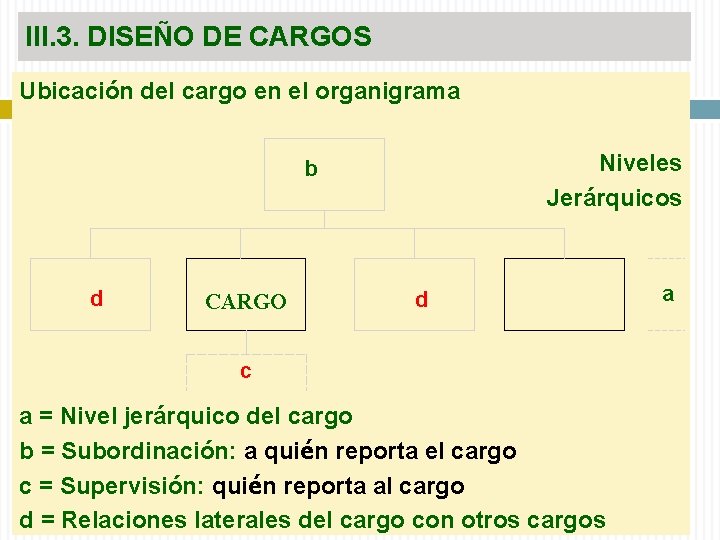 III.3. DISEÑO DE CARGOS

Ubicación del cargo en el organigrama

b

Niveles
Jerárquicos

d

CARGO

d

a

c

a = Nivel jerárquico del cargo

b = Subordinación: a quién reporta el cargo

c = Supervisión: quién reporta al cargo

d = Relaciones laterales del cargo con otros cargos